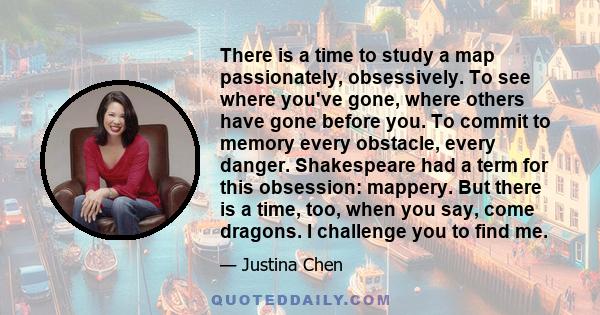 There is a time to study a map passionately, obsessively. To see where you've gone, where others have gone before you. To commit to memory every obstacle, every danger. Shakespeare had a term for this obsession: mappery. But there is a time, too, when you say, come dragons. I challenge you to find me.

— Justina Chen

QUOTEDDAILY.COM